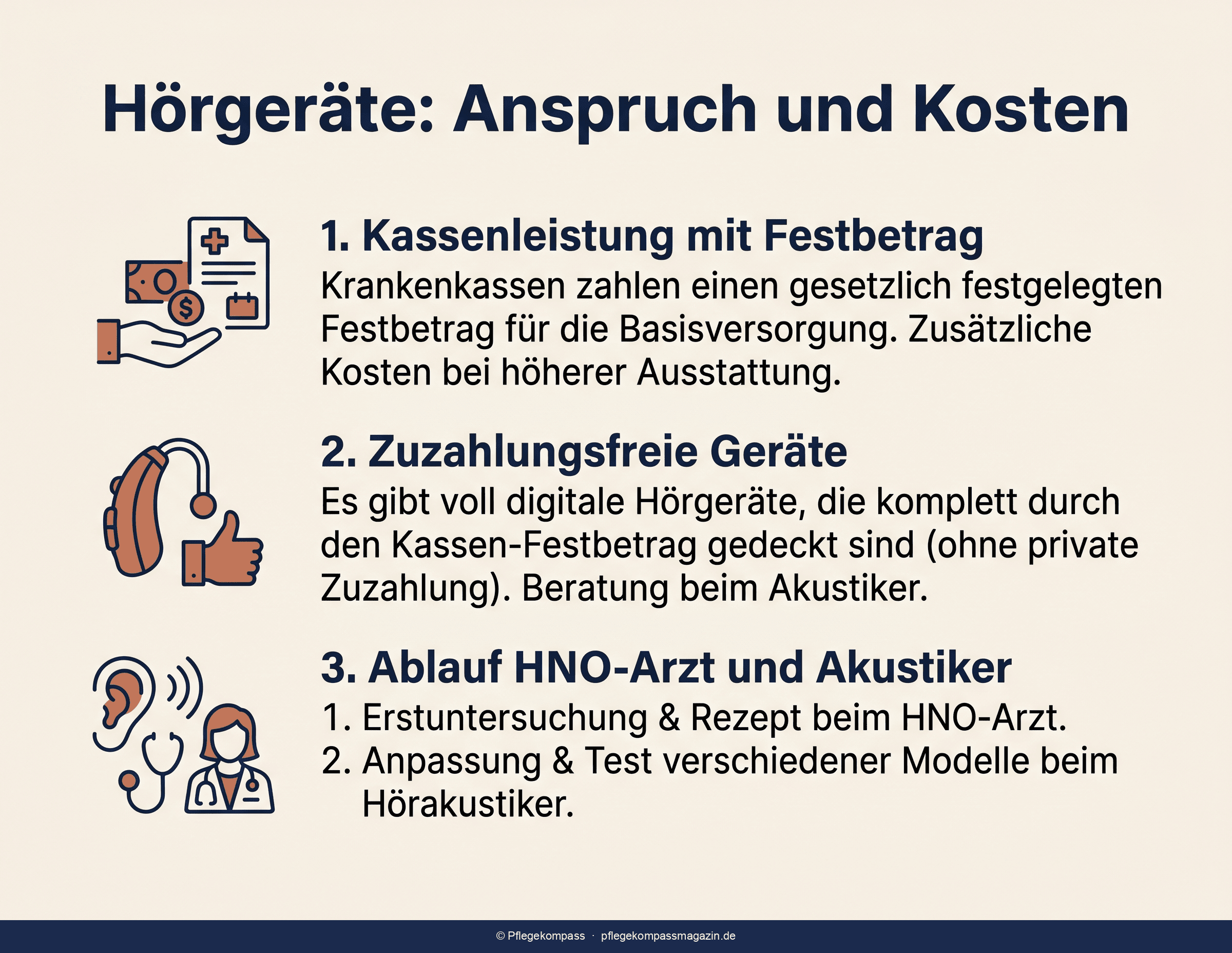 Hörgeräte: Anspruch und Kosten

1. Kassenleistung mit Festbetrag
Krankenkassen zahlen einen gesetzlich festgelegten Festbetrag für die Basisversorgung. Zusätzliche Kosten bei höherer Ausstattung.

2. Zuzahlungsfreie Geräte
Es gibt voll digitale Hörgeräte, die komplett durch den Kassen-Festbetrag gedeckt sind (ohne private Zuzahlung). Beratung beim Akustiker.

3. Ablauf HNO-Arzt und Akustiker
1. Erstuntersuchung & Rezept beim HNO-Arzt.
2. Anpassung & Test verschiedener Modelle beim Hörakustiker.

© Pflegekompass · pflegekompassmagazin.de